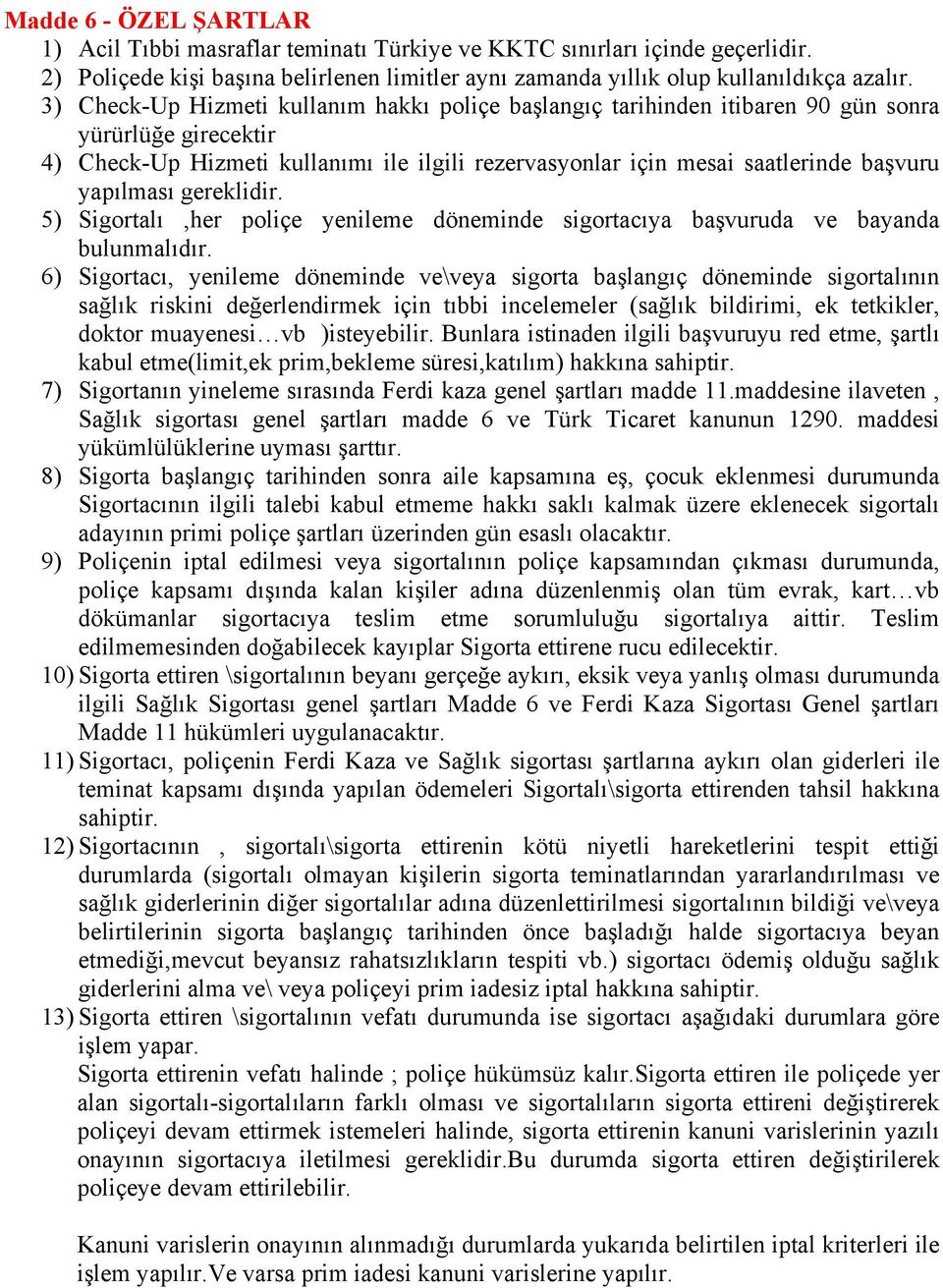 Madde 6 - ÖZEL ŞARTLAR

1) Acil Tıbbi masraflar teminatı Türkiye ve KKTC sınırları içinde geçerlidir.

2) Poliçede kişi başına belirlenen limitler aynı zamanda yıllık olup kullanıldıkça azalır.

3) Check-Up Hizmeti kullanım hakkı poliçe başlangıç tarihinden itibaren 90 gün sonra yürürlüğe girecektir

4) Check-Up Hizmeti kullanımı ile ilgili rezervasyonlar için mesai saatlerinde başvuru yapılması gereklidir.

5) Sigortalı ,her poliçe yenileme döneminde sigortacıya başvuruda ve bayanda bulunmalıdır.

6) Sigortacı, yenileme döneminde ve\veya sigorta başlangıç döneminde sigortalının sağlık riskini değerlendirmek için tıbbi incelemeler (sağlık bildirimi, ek tetkikler, doktor muayenesi…vb )isteyebilir. Bunlara istinaden ilgili başvuruyu red etme, şartlı kabul etme(limit,ek prim,bekleme süresi,katılım) hakkına sahiptir.

7) Sigortanın yineleme sırasında Ferdi kaza genel şartları madde 11.maddesine ilaveten , Sağlık sigortası genel şartları madde 6 ve Türk Ticaret kanunun 1290. maddesi yükümlülüklerine uyması şarttır.

8) Sigorta başlangıç tarihinden sonra aile kapsamına eş, çocuk eklenmesi durumunda Sigortacının ilgili talebi kabul etmeme hakkı saklı kalmak üzere eklenecek sigortalı adayının primi poliçe şartları üzerinden gün esaslı olacaktır.

9) Poliçenin iptal edilmesi veya sigortalının poliçe kapsamından çıkması durumunda, poliçe kapsamı dışında kalan kişiler adına düzenlenmiş olan tüm evrak, kart…vb dökümanlar sigortacıya teslim etme sorumluluğu sigortalıya aittir. Teslim edilmemesinden doğabilecek kayıplar Sigorta ettirene rucu edilecektir.

10) Sigorta ettiren \sigortalının beyanı gerçeğe aykırı, eksik veya yanlış olması durumunda ilgili Sağlık Sigortası genel şartları Madde 6 ve Ferdi Kaza Sigortası Genel şartları Madde 11 hükümleri uygulanacaktır.

11) Sigortacı, poliçenin Ferdi Kaza ve Sağlık sigortası şartlarına aykırı olan giderleri ile teminat kapsamı dışında yapılan ödemeleri Sigortalı\sigorta ettirenden tahsil hakkına sahiptir.

12) Sigortacının , sigortalı\sigorta ettirenin kötü niyetli hareketlerini tespit ettiği durumlarda (sigortalı olmayan kişilerin sigorta teminatlarından yararlandırılması ve sağlık giderlerinin diğer sigortalılar adına düzenlettirilmesi sigortalının bildiği ve\veya belirtilerinin sigorta başlangıç tarihinden önce başladığı halde sigortacıya beyan etmediği,mevcut beyansız rahatsızlıkların tespiti vb.) sigortacı ödemiş olduğu sağlık giderlerini alma ve\ veya poliçeyi prim iadesiz iptal hakkına sahiptir.

13) Sigorta ettiren \sigortalının vefatı durumunda ise sigortacı aşağıdaki durumlara göre işlem yapar.
Sigorta ettirenin vefatı halinde ; poliçe hükümsüz kalır.Sigorta ettiren ile poliçede yer alan sigortalı-sigortalıların farklı olması ve sigortalıların sigorta ettireni değiştirerek poliçeyi devam ettirmek istemeleri halinde, sigorta ettirenin kanuni varislerinin yazılı onayının sigortacıya iletilmesi gereklidir.Bu durumda sigorta ettiren değiştirilerek poliçeye devam ettirilebilir.

Kanuni varislerin onayının alınmadığı durumlarda yukarıda belirtilen iptal kriterleri ile işlem yapılır.Ve varsa prim iadesi kanuni varislerine yapılır.